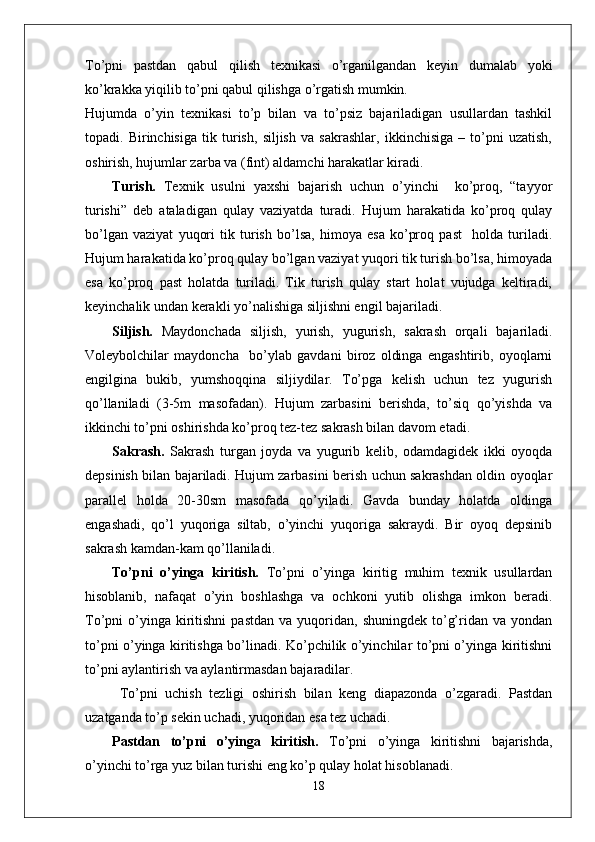 To’pni pastdan qabul qilish texnikasi o’rganilgandan keyin dumalab yoki ko’krakka yiqilib to’pni qabul qilishga o’rgatish mumkin.
Hujumda o’yin texnikasi to’p bilan va to’psiz bajariladigan usullardan tashkil topadi. Birinchisiga tik turish, siljish va sakrashlar, ikkinchisiga – to’pni uzatish, oshirish, hujumlar zarba va (fint) aldamchi harakatlar kiradi.

Turish. Texnik usulni yaxshi bajarish uchun o’yinchi ko’proq, “tayyor turishi” deb ataladigan qulay vaziyatda turadi. Hujum harakatida ko’proq qulay bo’lgan vaziyat yuqori tik turish bo’lsa, himoya esa ko’proq past holda turiladi. Hujum harakatida ko’proq qulay bo’lgan vaziyat yuqori tik turish bo’lsa, himoyada esa ko’proq past holatda turiladi. Tik turish qulay start holat vujudga keltiradi, keyinchalik undan kerakli yo’nalishiga siljishni engil bajariladi.

Siljish. Maydonchada siljish, yurish, yugurish, sakrash orqali bajariladi. Voleybolchilar maydoncha bo’ylab gavdani biroz oldinga engashtirib, oyoqlarni engilgina bukib, yumshoqqina siljiydilar. To’pga kelish uchun tez yugurish qo’llaniladi (3-5m masofadan). Hujum zarbasini berishda, to’siq qo’yishda va ikkinchi to’pni oshirishda ko’proq tez-tez sakrash bilan davom etadi.

Sakrash. Sakrash turgan joyda va yugurib kelib, odamdagidek ikki oyoqda depsinish bilan bajariladi. Hujum zarbasini berish uchun sakrashdan oldin oyoqlar parallel holda 20-30sm masofada qo’yiladi. Gavda bunday holatda oldinga engashadi, qo’l yuqoriga siltab, o’yinchi yuqoriga sakraydi. Bir oyoq depsinib sakrash kamdan-kam qo’llaniladi.

To’pni o’yinga kiritish. To’pni o’yinga kiritig muhim texnik usullardan hisoblanib, nafaqat o’yin boshlashga va ochkoni yutib olishga imkon beradi. To’pni o’yinga kiritishni pastdan va yuqoridan, shuningdek to’g’ridan va yondan to’pni o’yinga kiritishga bo’linadi. Ko’pchilik o’yinchilar to’pni o’yinga kiritishni to’pni aylantirish va aylantirmasdan bajaradilar.

To’pni uchish tezligi oshirish bilan keng diapazonda o’zgaradi. Pastdan uzatganda to’p sekin uchadi, yuqoridan esa tez uchadi.

Pastdan to’pni o’yinga kiritish. To’pni o’yinga kiritishni bajarishda, o’yinchi to’rga yuz bilan turishi eng ko’p qulay holat hisoblanadi.
18